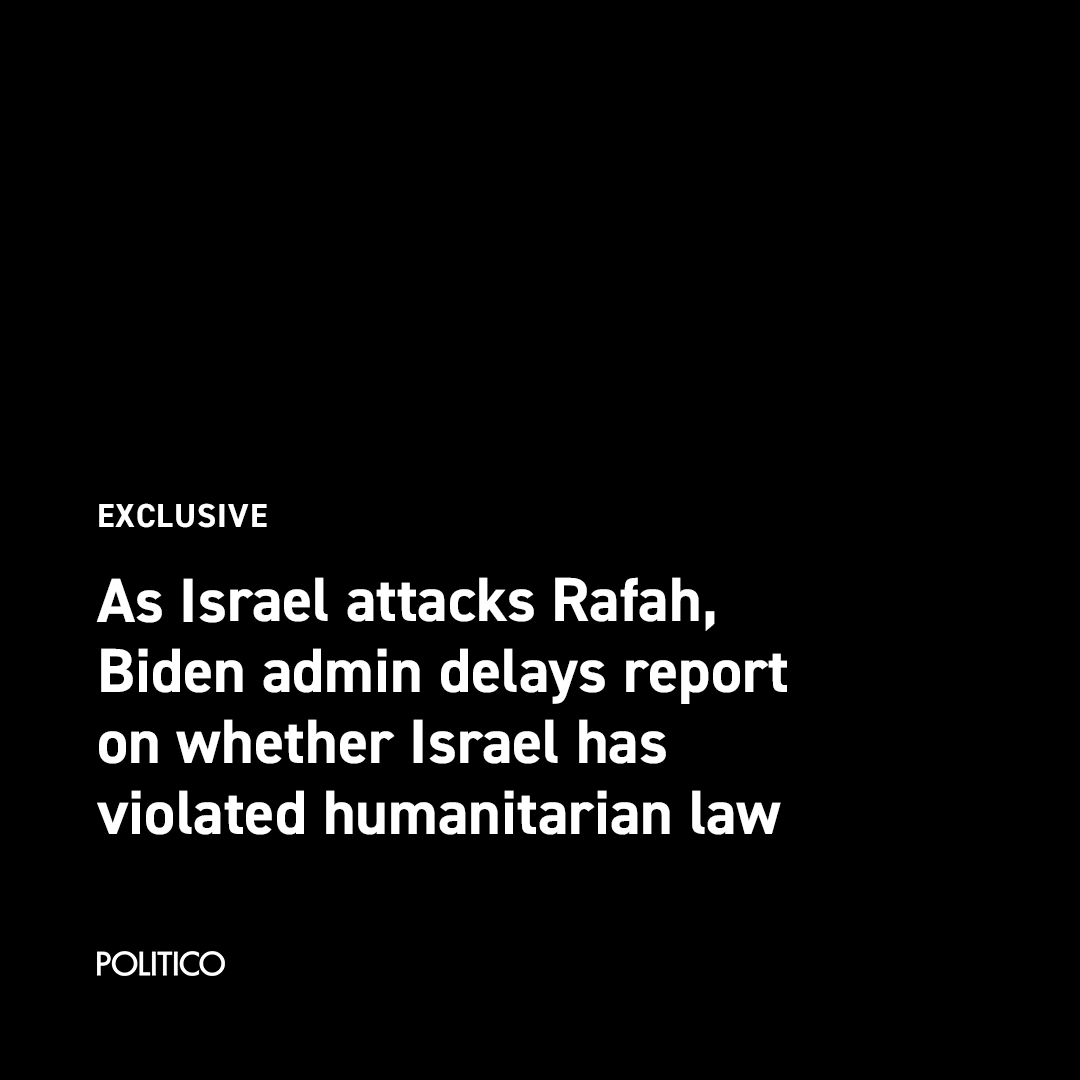 EXCLUSIVE

As Israel attacks Rafah, Biden admin delays report on whether Israel has violated humanitarian law

POLITICO